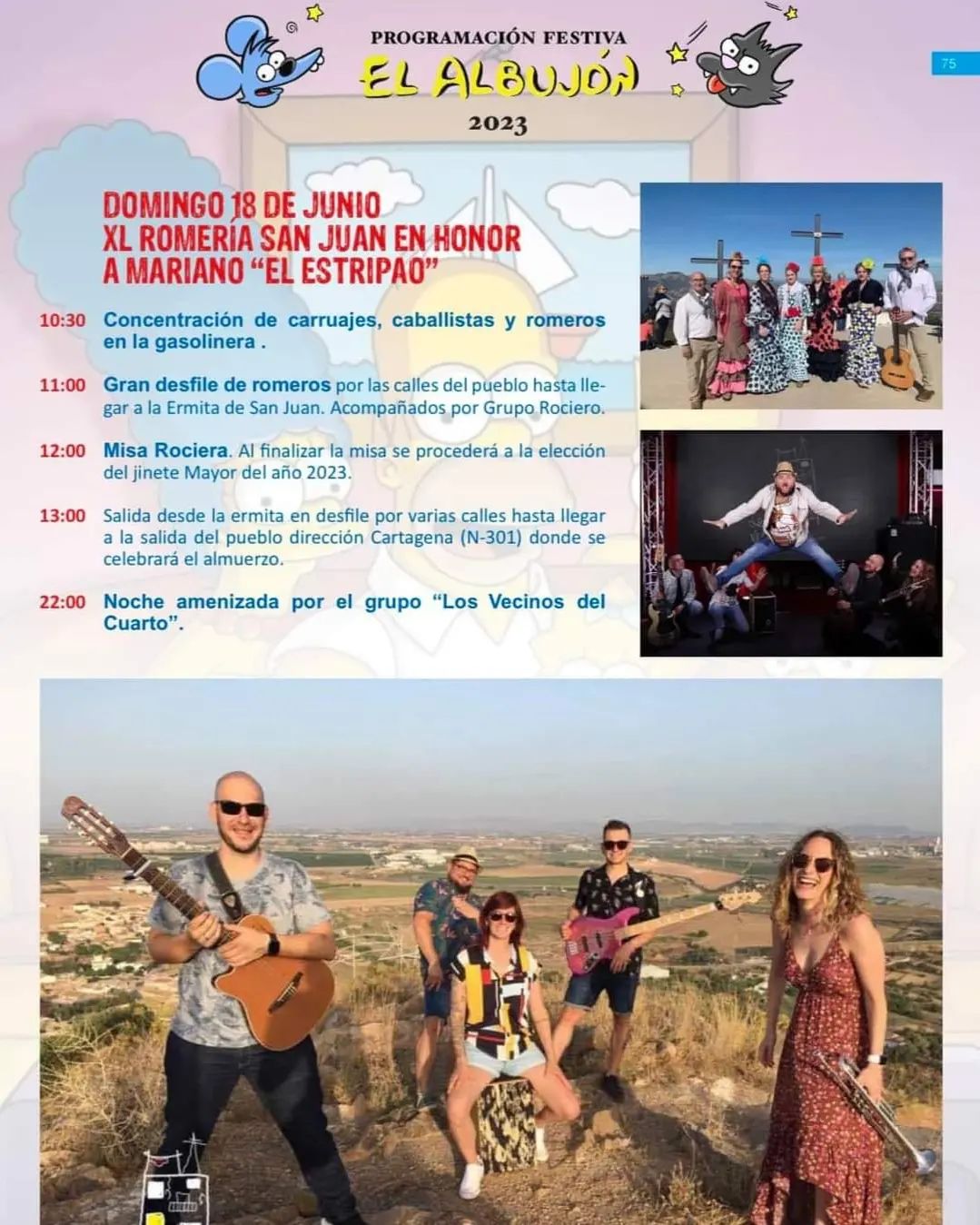 PROGRAMACIÓN FESTIVA
EL ALBUJÓN
2023

75

DOMINGO 18 DE JUNIO
XL ROMERÍA SAN JUAN EN HONOR
A MARIANO "EL ESTRIPAO"

10:30 Concentración de carruajes, caballistas y romeros en la gasolinera .

11:00 Gran desfile de romeros por las calles del pueblo hasta llegar a la Ermita de San Juan. Acompañados por Grupo Rociero.

12:00 Misa Rociera. Al finalizar la misa se procederá a la elección del jinete Mayor del año 2023.

13:00 Salida desde la ermita en desfile por varias calles hasta llegar a la salida del pueblo dirección Cartagena (N-301) donde se celebrará el almuerzo.

22:00 Noche amenizada por el grupo "Los Vecinos del Cuarto".